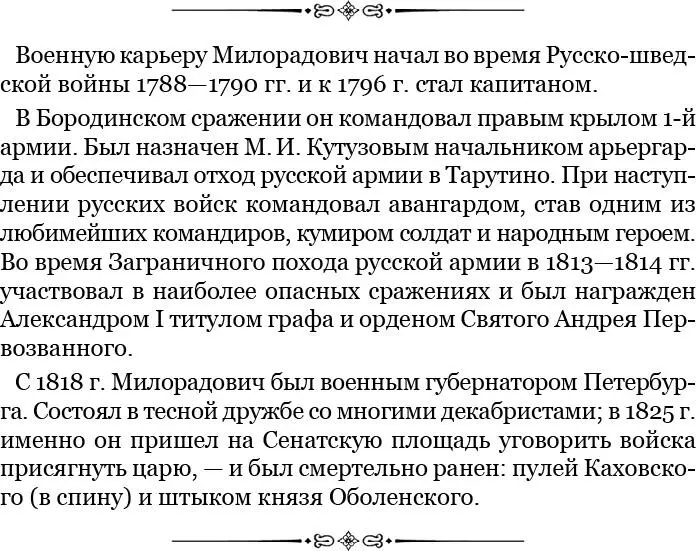 Военную карьеру Милорадович начал во время Русско-шведской войны 1788—1790 гг. и к 1796 г. стал капитаном.

В Бородинском сражении он командовал правым крылом 1-й армии. Был назначен М. И. Кутузовым начальником арьергарда и обеспечивал отход русской армии в Тарутино. При наступлении русских войск командовал авангардом, став одним из любимейших командиров, кумиром солдат и народным героем. Во время Заграничного похода русской армии в 1813—1814 гг. участвовал в наиболее опасных сражениях и был награжден Александром I титулом графа и орденом Святого Андрея Первозванного.

С 1818 г. Милорадович был военным губернатором Петербурга. Состоял в тесной дружбе со многими декабристами; в 1825 г. именно он пришел на Сенатскую площадь уговорить войска присягнуть царю, — и был смертельно ранен: пулей Каховского (в спину) и штыком князя Оболенского.